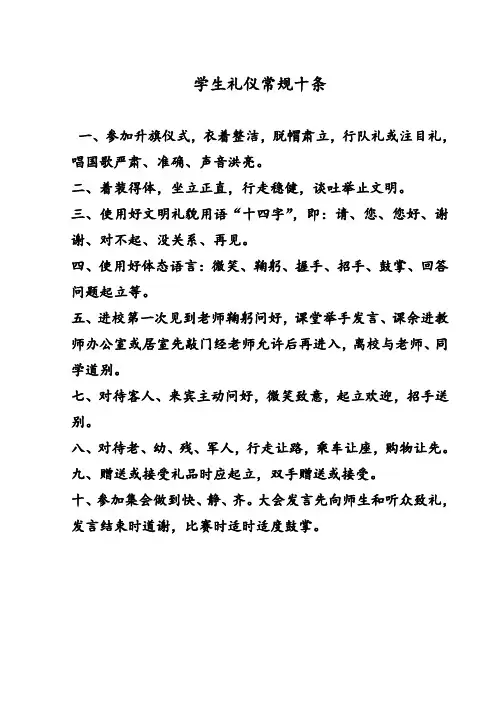 学生礼仪常规十条

一、参加升旗仪式，衣着整洁，脱帽肃立，行队礼或注目礼，唱国歌严肃、准确、声音洪亮。

二、着装得体，坐立正直，行走稳健，谈吐举止文明。

三、使用好文明礼貌用语“十四字”，即：请、您、您好、谢谢、对不起、没关系、再见。

四、使用好体态语言：微笑、鞠躬、握手、招手、鼓掌、回答问题起立等。

五、进校第一次见到老师鞠躬问好，课堂举手发言、课余进教师办公室或居室先敲门经老师允许后再进入，离校与老师、同学道别。

七、对待客人、来宾主动问好，微笑致意，起立欢迎，招手送别。

八、对待老、幼、残、军人，行走让路，乘车让座，购物让先。

九、赠送或接受礼品时应起立，双手赠送或接受。

十、参加集会做到快、静、齐。大会发言先向师生和听众致礼，发言结束时道谢，比赛时适时适度鼓掌。